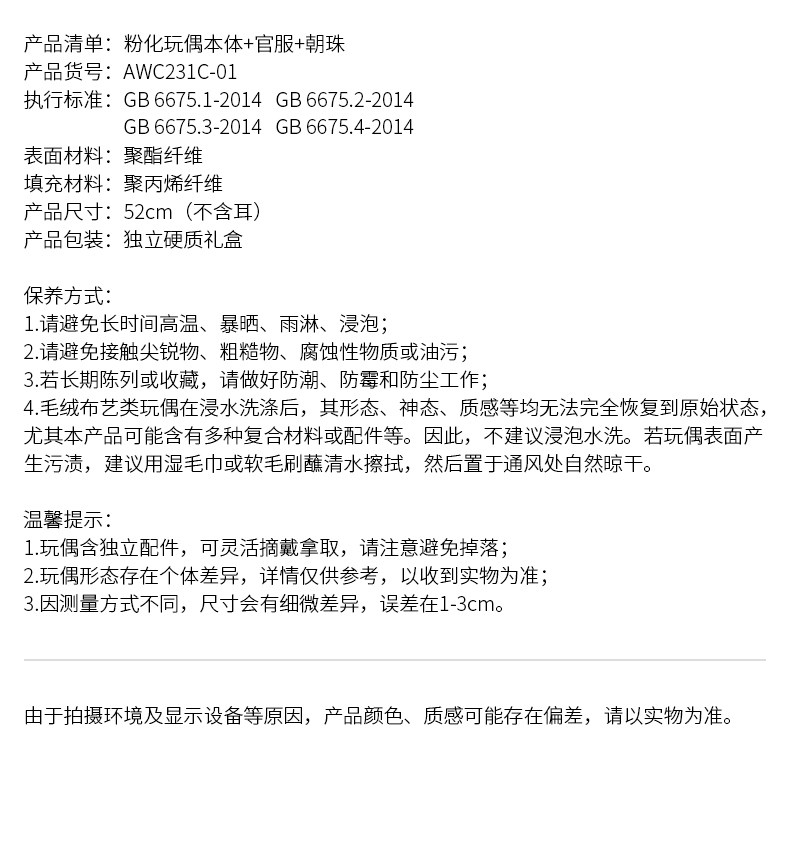 产品清单：粉化玩偶本体+官服+朝珠
产品货号：AWC231C-01
执行标准：GB 6675.1-2014 GB 6675.2-2014
GB 6675.3-2014 GB 6675.4-2014
表面材料：聚酯纤维
填充材料：聚丙烯纤维
产品尺寸：52cm（不含耳）
产品包装：独立硬质礼盒

保养方式：
1.请避免长时间高温、暴晒、雨淋、浸泡；
2.请避免接触尖锐物、粗糙物、腐蚀性物质或油污；
3.若长期陈列或收藏，请做好防潮、防霉和防尘工作；
4.毛绒布艺类玩偶在浸水洗涤后，其形态、神态、质感等均无法完全恢复到原始状态，尤其本产品可能含有多种复合材料或配件等。因此，不建议浸泡水洗。若玩偶表面产生污渍，建议用湿毛巾或软毛刷蘸清水擦拭，然后置于通风处自然晾干。

温馨提示：
1.玩偶含独立配件，可灵活摘戴拿取，请注意避免掉落；
2.玩偶形态存在个体差异，详情仅供参考，以收到实物为准；
3.因测量方式不同，尺寸会有细微差异，误差在1-3cm。

由于拍摄环境及显示设备等原因，产品颜色、质感可能存在偏差，请以实物为准。